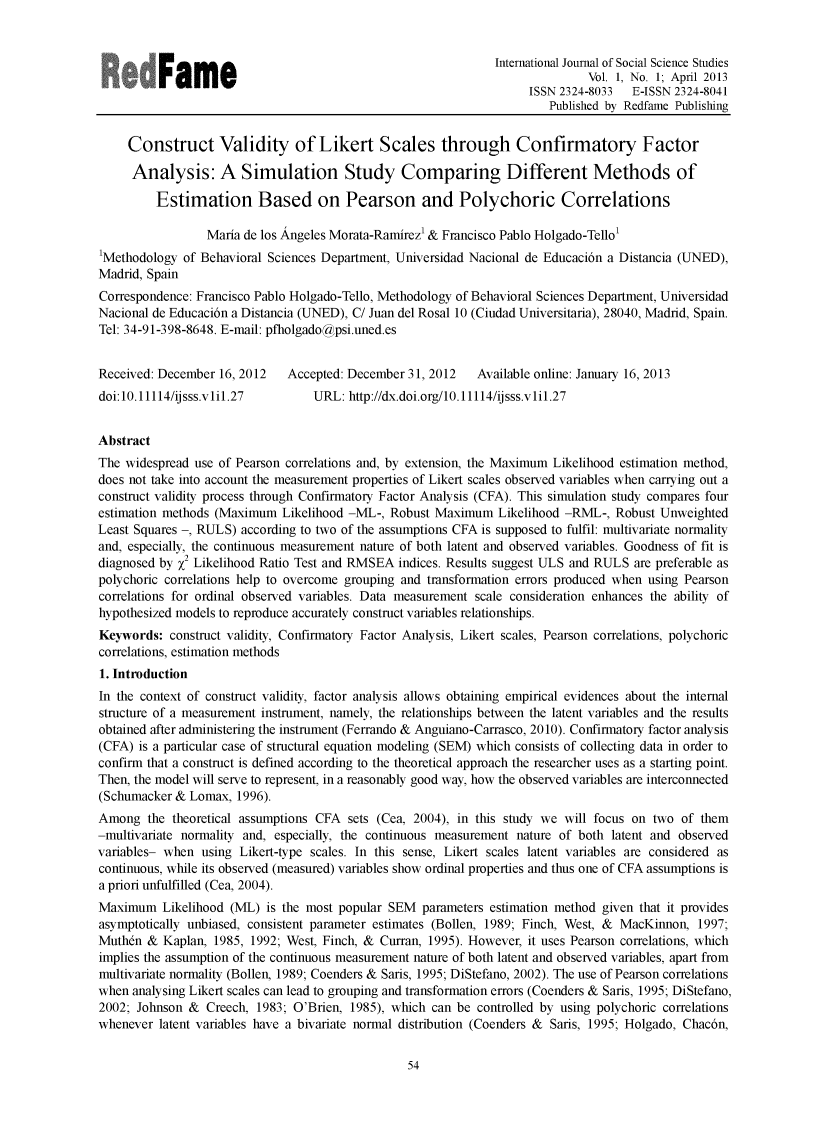 RedFame

International Journal of Social Science Studies
Vol. 1, No. 1; April 2013
ISSN 2324-8033 E-ISSN 2324-8041
Published by Redfame Publishing

Construct Validity of Likert Scales through Confirmatory Factor Analysis: A Simulation Study Comparing Different Methods of Estimation Based on Pearson and Polychoric Correlations

María de los Ángeles Morata-Ramírez$^{1}$ & Francisco Pablo Holgado-Tello$^{1}$

$^{1}$Methodology of Behavioral Sciences Department, Universidad Nacional de Educación a Distancia (UNED), Madrid, Spain

Correspondence: Francisco Pablo Holgado-Tello, Methodology of Behavioral Sciences Department, Universidad Nacional de Educación a Distancia (UNED), C/ Juan del Rosal 10 (Ciudad Universitaria), 28040, Madrid, Spain. Tel: 34-91-398-8648. E-mail: pfholgado@psi.uned.es

Received: December 16, 2012 Accepted: December 31, 2012 Available online: January 16, 2013
doi:10.11114/ijsss.v1i1.27 URL: http://dx.doi.org/10.11114/ijsss.v1i1.27

Abstract

The widespread use of Pearson correlations and, by extension, the Maximum Likelihood estimation method, does not take into account the measurement properties of Likert scales observed variables when carrying out a construct validity process through Confirmatory Factor Analysis (CFA). This simulation study compares four estimation methods (Maximum Likelihood –ML-, Robust Maximum Likelihood –RML-, Robust Unweighted Least Squares –, RULS) according to two of the assumptions CFA is supposed to fulfil: multivariate normality and, especially, the continuous measurement nature of both latent and observed variables. Goodness of fit is diagnosed by $\chi^2$ Likelihood Ratio Test and RMSEA indices. Results suggest ULS and RULS are preferable as polychoric correlations help to overcome grouping and transformation errors produced when using Pearson correlations for ordinal observed variables. Data measurement scale consideration enhances the ability of hypothesized models to reproduce accurately construct variables relationships.

Keywords: construct validity, Confirmatory Factor Analysis, Likert scales, Pearson correlations, polychoric correlations, estimation methods

1. Introduction

In the context of construct validity, factor analysis allows obtaining empirical evidences about the internal structure of a measurement instrument, namely, the relationships between the latent variables and the results obtained after administering the instrument (Ferrando & Anguiano-Carrasco, 2010). Confirmatory factor analysis (CFA) is a particular case of structural equation modeling (SEM) which consists of collecting data in order to confirm that a construct is defined according to the theoretical approach the researcher uses as a starting point. Then, the model will serve to represent, in a reasonably good way, how the observed variables are interconnected (Schumacker & Lomax, 1996).

Among the theoretical assumptions CFA sets (Cea, 2004), in this study we will focus on two of them –multivariate normality and, especially, the continuous measurement nature of both latent and observed variables– when using Likert-type scales. In this sense, Likert scales latent variables are considered as continuous, while its observed (measured) variables show ordinal properties and thus one of CFA assumptions is a priori unfulfilled (Cea, 2004).

Maximum Likelihood (ML) is the most popular SEM parameters estimation method given that it provides asymptotically unbiased, consistent parameter estimates (Bollen, 1989; Finch, West, & MacKinnon, 1997; Muthén & Kaplan, 1985, 1992; West, Finch, & Curran, 1995). However, it uses Pearson correlations, which implies the assumption of the continuous measurement nature of both latent and observed variables, apart from multivariate normality (Bollen, 1989; Coenders & Saris, 1995; DiStefano, 2002). The use of Pearson correlations when analysing Likert scales can lead to grouping and transformation errors (Coenders & Saris, 1995; DiStefano, 2002; Johnson & Creech, 1983; O'Brien, 1985), which can be controlled by using polychoric correlations whenever latent variables have a bivariate normal distribution (Coenders & Saris, 1995; Holgado, Chacón,

54